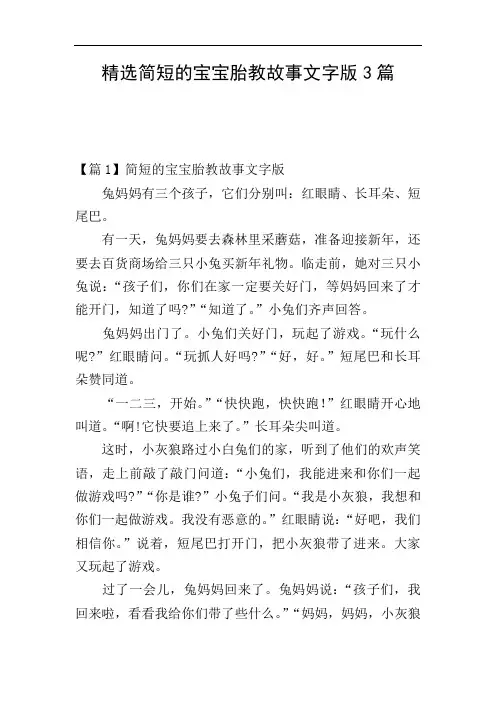 精选简短的宝宝胎教故事文字版3篇

【篇1】简短的宝宝胎教故事文字版

兔妈妈有三个孩子，它们分别叫：红眼睛、长耳朵、短尾巴。

有一天，兔妈妈要去森林里采蘑菇，准备迎接新年，还要去百货商场给三只小兔买新年礼物。临走前，她对三只小兔说：“孩子们，你们在家一定要关好门，等妈妈回来了才能开门，知道了吗?”“知道了。”小兔们齐声回答。

兔妈妈出门了。小兔们关好门，玩起了游戏。“玩什么呢?”红眼睛问。“玩抓人好吗?”“好，好。”短尾巴和长耳朵赞同道。

“一二三，开始。”“快快跑，快快跑！”红眼睛开心地叫道。“啊!它快要追上来了。”长耳朵尖叫道。

这时，小灰狼路过小白兔们的家，听到了他们的欢声笑语，走上前敲了敲门问道：“小兔们，我能进来和你们一起做游戏吗?”“你是谁?”小兔子们问。“我是小灰狼，我想和你们一起做游戏。我没有恶意的。”红眼睛说：“好吧，我们相信你。”说着，短尾巴打开门，把小灰狼带了进来。大家又玩起了游戏。

过了一会儿，兔妈妈回来了。兔妈妈说：“孩子们，我回来啦，看看我给你们带了些什么。”“妈妈，妈妈，小灰狼